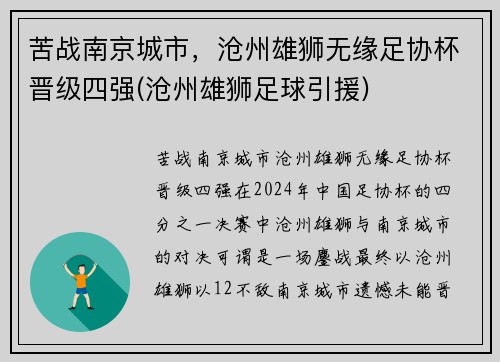 苦战南京城市，沧州雄狮无缘足协杯晋级四强(沧州雄狮足球引援)

苦战南京城市沧州雄狮无缘足协杯晋级四强在2024年中国足协杯的四分之一决赛中沧州雄狮与南京城市的对决可谓是一场鏖战最终以沧州雄狮以12不敌南京城市遗憾未能晋